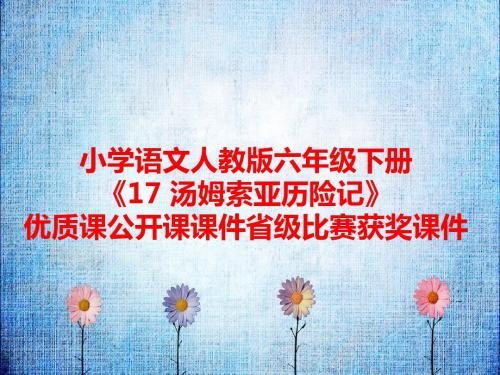 小学语文人教版六年级下册
《17 汤姆索亚历险记》
优质课公开课课件省级比赛获奖课件